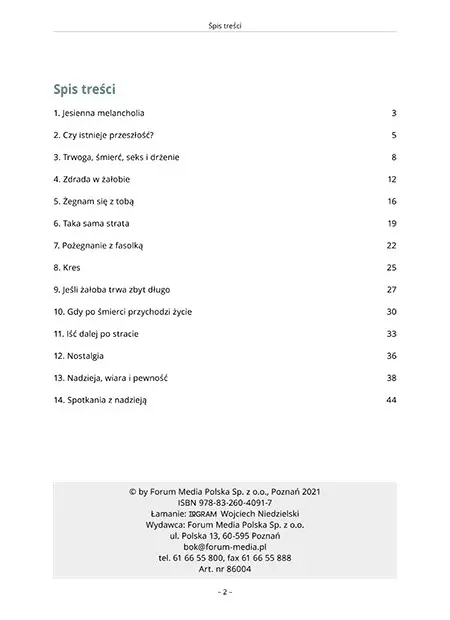 Spis treści

Spis treści

1. Jesienna melancholia 3

2. Czy istnieje przeszłość? 5

3. Trwoga, śmierć, seks i drżenie 8

4. Zdrada w żałobie 12

5. Żegnam się z tobą 16

6. Taka sama strata 19

7. Pożegnanie z fasolką 22

8. Kres 25

9. Jeśli żałoba trwa zbyt długo 27

10. Gdy po śmierci przychodzi życie 30

11. Iść dalej po stracie 33

12. Nostalgia 36

13. Nadzieja, wiara i pewność 38

14. Spotkania z nadzieją 44

© by Forum Media Polska Sp. z o.o., Poznań 2021
ISBN 978-83-260-4091-7
Łamanie: IRGRAM Wojciech Niedzielski
Wydawca: Forum Media Polska Sp. z o.o.
ul. Polska 13, 60-595 Poznań
bok@forum-media.pl
tel. 61 66 55 800, fax 61 66 55 888
Art. nr 86004

- 2 -